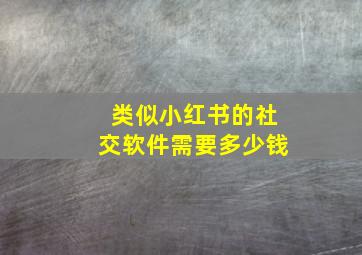 类似小红书的社交软件需要多少钱